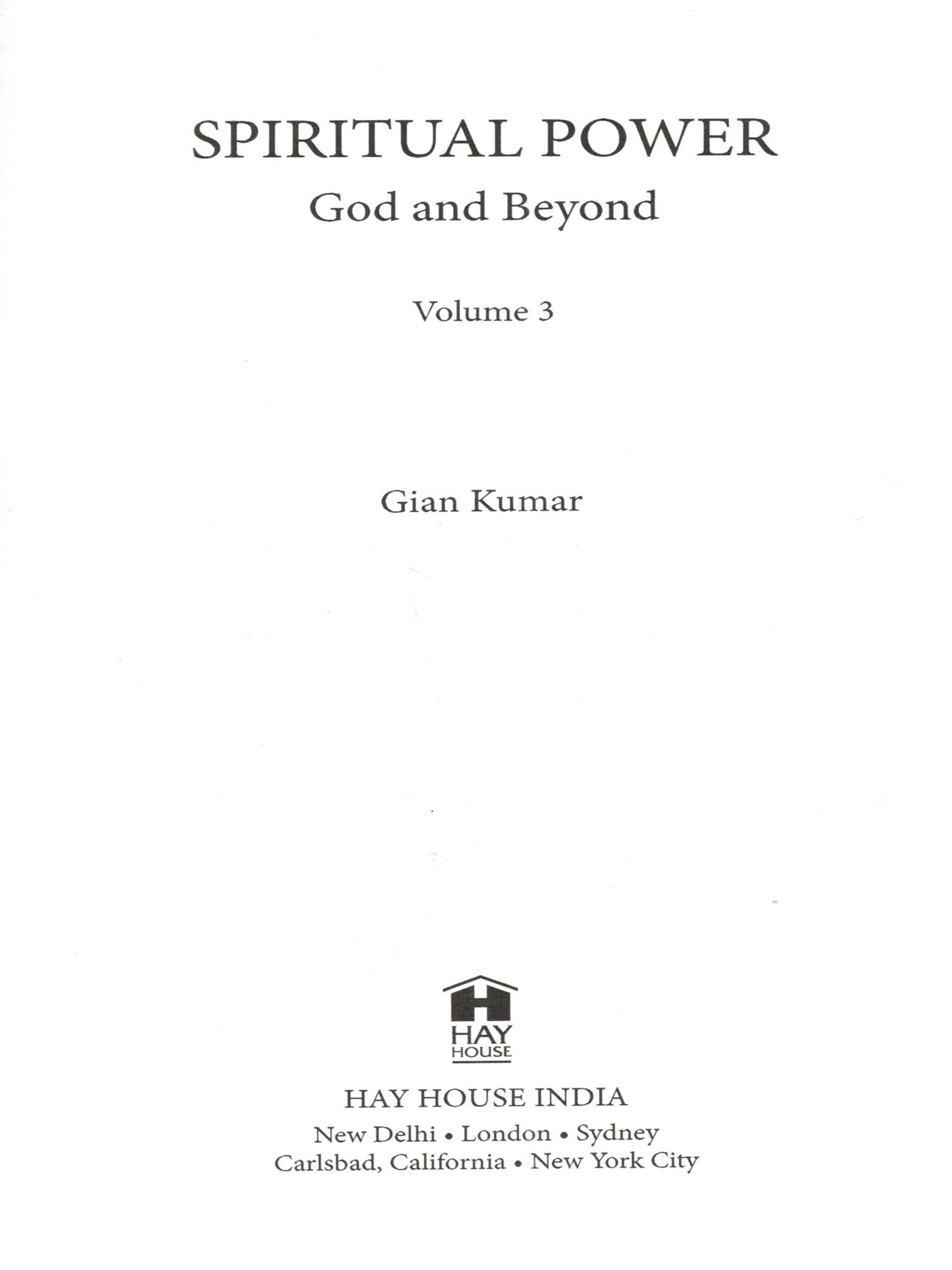 SPIRITUAL POWER
God and Beyond

Volume 3

Gian Kumar

HAY
HOUSE

HAY HOUSE INDIA
New Delhi • London • Sydney
Carlsbad, California • New York City